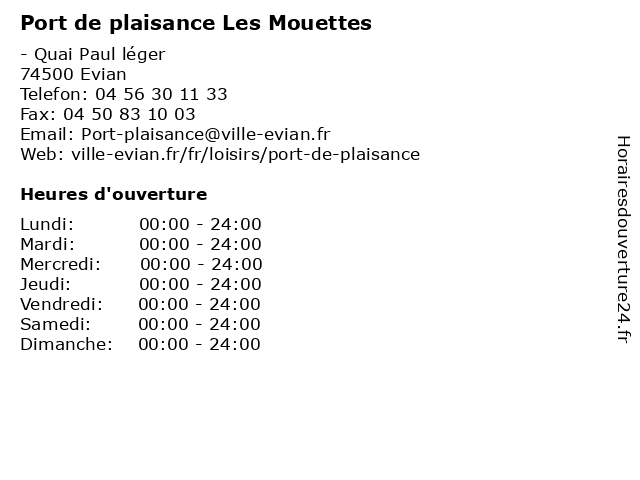 Port de plaisance Les Mouettes

- Quai Paul léger
74500 Evian
Telefon: 04 56 30 11 33
Fax: 04 50 83 10 03
Email: Port-plaisance@ville-evian.fr
Web: ville-evian.fr/fr/loisirs/port-de-plaisance

Heures d'ouverture

Lundi: 00:00 - 24:00
Mardi: 00:00 - 24:00
Mercredi: 00:00 - 24:00
Jeudi: 00:00 - 24:00
Vendredi: 00:00 - 24:00
Samedi: 00:00 - 24:00
Dimanche: 00:00 - 24:00

Horairesdouverture24.fr